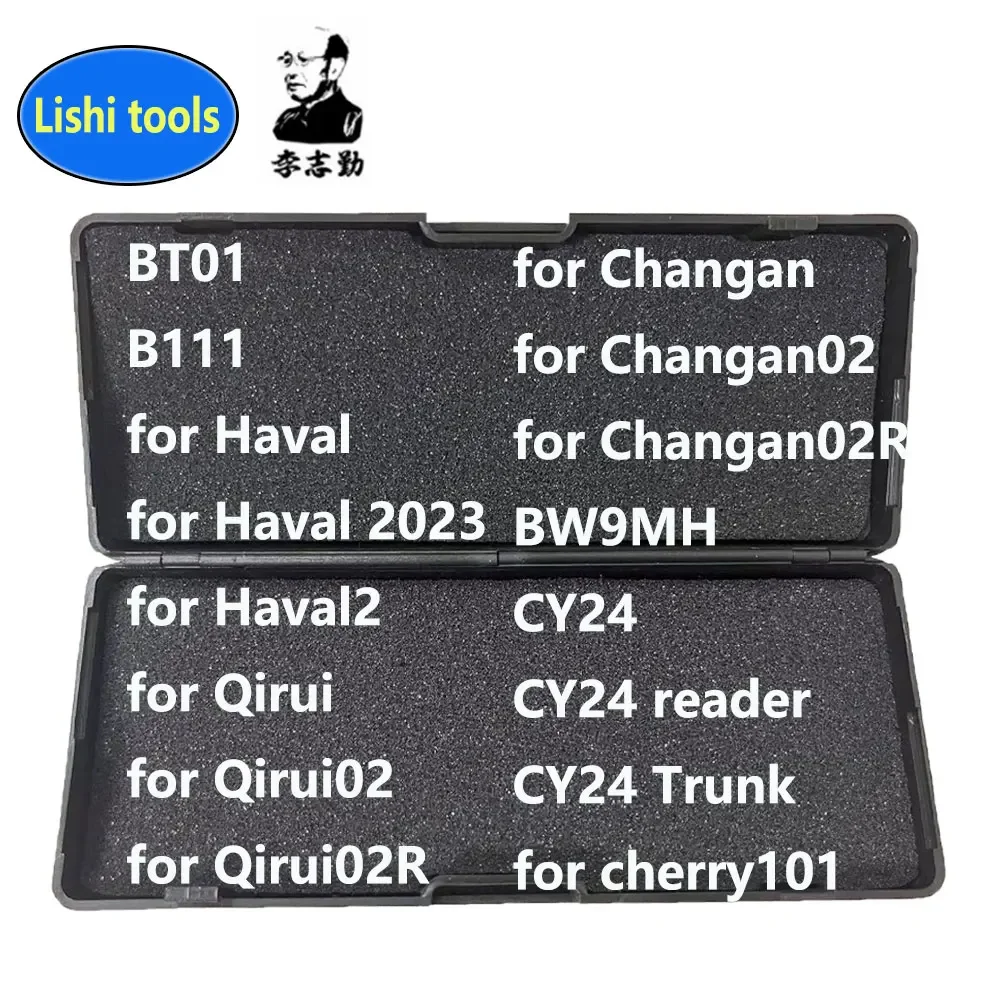 Lishi tools

李志勤

BT01
B111
for Haval
for Haval 2023
for Haval2
for Qirui
for Qirui02
for Qirui02R

for Changan
for Changan02
for Changan02R
BW9MH
CY24
CY24 reader
CY24 Trunk
for cherry101